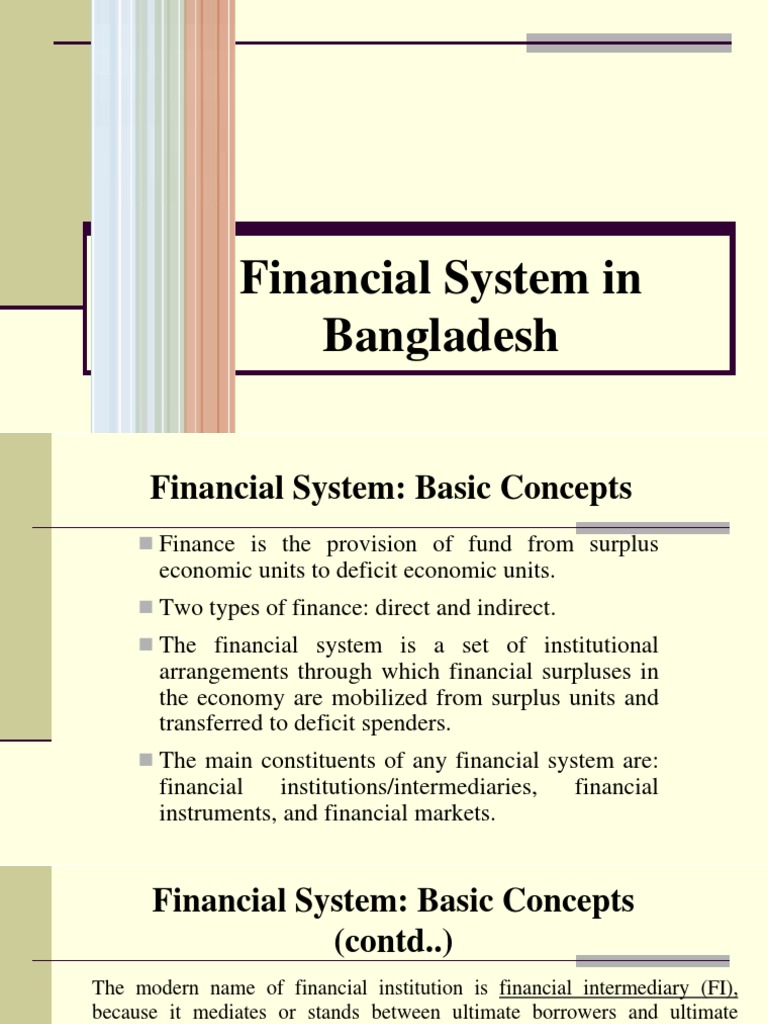 Financial System in Bangladesh

Financial System: Basic Concepts

Finance is the provision of fund from surplus economic units to deficit economic units.

Two types of finance: direct and indirect.

The financial system is a set of institutional arrangements through which financial surpluses in the economy are mobilized from surplus units and transferred to deficit spenders.

The main constituents of any financial system are: financial institutions/intermediaries, financial instruments, and financial markets.

Financial System: Basic Concepts (contd..)

The modern name of financial institution is financial intermediary (FI), because it mediates or stands between ultimate borrowers and ultimate